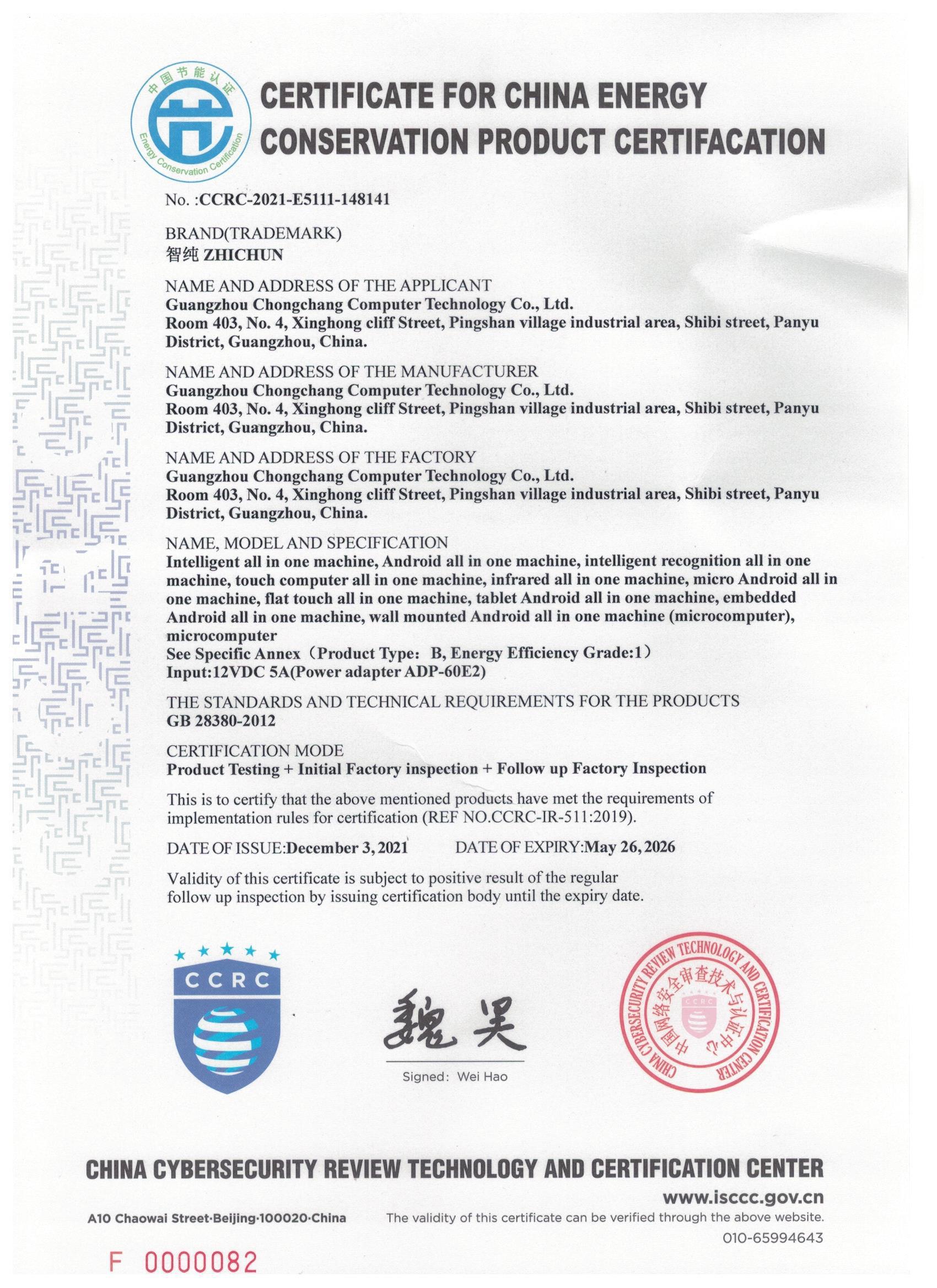 中国节能认证
Energy Conservation Certification

CERTIFICATE FOR CHINA ENERGY CONSERVATION PRODUCT CERTIFACATION

No. :CCRC-2021-E5111-148141

BRAND(TRADEMARK)
智纯 ZHICHUN

NAME AND ADDRESS OF THE APPLICANT
Guangzhou Chongchang Computer Technology Co., Ltd.
Room 403, No. 4, Xinghong cliff Street, Pingshan village industrial area, Shibi street, Panyu District, Guangzhou, China.

NAME AND ADDRESS OF THE MANUFACTURER
Guangzhou Chongchang Computer Technology Co., Ltd.
Room 403, No. 4, Xinghong cliff Street, Pingshan village industrial area, Shibi street, Panyu District, Guangzhou, China.

NAME AND ADDRESS OF THE FACTORY
Guangzhou Chongchang Computer Technology Co., Ltd.
Room 403, No. 4, Xinghong cliff Street, Pingshan village industrial area, Shibi street, Panyu District, Guangzhou, China.

NAME, MODEL AND SPECIFICATION
Intelligent all in one machine, Android all in one machine, intelligent recognition all in one machine, touch computer all in one machine, infrared all in one machine, micro Android all in one machine, flat touch all in one machine, tablet Android all in one machine, embedded Android all in one machine, wall mounted Android all in one machine (microcomputer), microcomputer
See Specific Annex（Product Type: B, Energy Efficiency Grade:1）
Input:12VDC 5A(Power adapter ADP-60E2)

THE STANDARDS AND TECHNICAL REQUIREMENTS FOR THE PRODUCTS
GB 28380-2012

CERTIFICATION MODE
Product Testing + Initial Factory inspection + Follow up Factory Inspection

This is to certify that the above mentioned products have met the requirements of implementation rules for certification (REF NO.CCRC-IR-511:2019).

DATE OF ISSUE:December 3, 2021 DATE OF EXPIRY:May 26, 2026

Validity of this certificate is subject to positive result of the regular follow up inspection by issuing certification body until the expiry date.

CCRC

魏昊
Signed: Wei Hao

CHINA CYBERSECURITY REVIEW TECHNOLOGY AND CERTIFICATION CENTER
中国网络安全审查技术与认证中心
CCRC

CHINA CYBERSECURITY REVIEW TECHNOLOGY AND CERTIFICATION CENTER
www.isccc.gov.cn
A10 Chaowai Street·Beijing·100020·China The validity of this certificate can be verified through the above website.
010-65994643

F 0000082